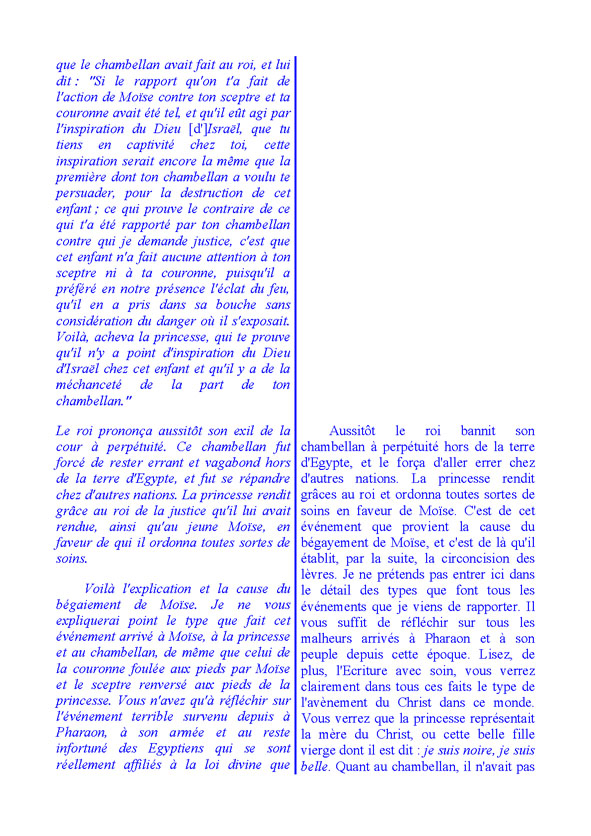 que le chambellan avait fait au roi, et lui dit : "Si le rapport qu'on t'a fait de l'action de Moïse contre ton sceptre et ta couronne avait été tel, et qu'il eût agi par l'inspiration du Dieu [d']Israël, que tu tiens en captivité chez toi, cette inspiration serait encore la même que la première dont ton chambellan a voulu te persuader, pour la destruction de cet enfant ; ce qui prouve le contraire de ce qui t'a été rapporté par ton chambellan contre qui je demande justice, c'est que cet enfant n'a fait aucune attention à ton sceptre ni à ta couronne, puisqu'il a préféré en notre présence l'éclat du feu, qu'il en a pris dans sa bouche sans considération du danger où il s'exposait. Voilà, acheva la princesse, qui te prouve qu'il n'y a point d'inspiration du Dieu d'Israël chez cet enfant et qu'il y a de la méchanceté de la part de ton chambellan."

Le roi prononça aussitôt son exil de la cour à perpétuité. Ce chambellan fut forcé de rester errant et vagabond hors de la terre d'Egypte, et fut se répandre chez d'autres nations. La princesse rendit grâce au roi de la justice qu'il lui avait rendue, ainsi qu'au jeune Moïse, en faveur de qui il ordonna toutes sortes de soins.

Voilà l'explication et la cause du bégaiement de Moïse. Je ne vous expliquerai point le type que fait cet événement arrivé à Moïse, à la princesse et au chambellan, de même que celui de la couronne foulée aux pieds par Moïse et le sceptre renversé aux pieds de la princesse. Vous n'avez qu'à réfléchir sur l'événement terrible survenu depuis à Pharaon, à son armée et au reste infortuné des Egyptiens qui se sont réellement affiliés à la loi divine que

Aussitôt le roi bannit son chambellan à perpétuité hors de la terre d'Egypte, et le força d'aller errer chez d'autres nations. La princesse rendit grâces au roi et ordonna toutes sortes de soins en faveur de Moïse. C'est de cet événement que provient la cause du bégayement de Moïse, et c'est de là qu'il établit, par la suite, la circoncision des lèvres. Je ne prétends pas entrer ici dans le détail des types que font tous les événements que je viens de rapporter. Il vous suffit de réfléchir sur tous les malheurs arrivés à Pharaon et à son peuple depuis cette époque. Lisez, de plus, l'Ecriture avec soin, vous verrez clairement dans tous ces faits le type de l'avènement du Christ dans ce monde. Vous verrez que la princesse représentait la mère du Christ, ou cette belle fille vierge dont il est dit : je suis noire, je suis belle. Quant au chambellan, il n'avait pas